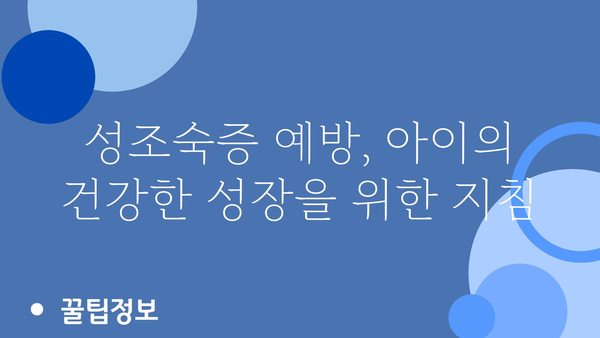 성조숙증 예방, 아이의 건강한 성장을 위한 지침

• 꿀팁정보